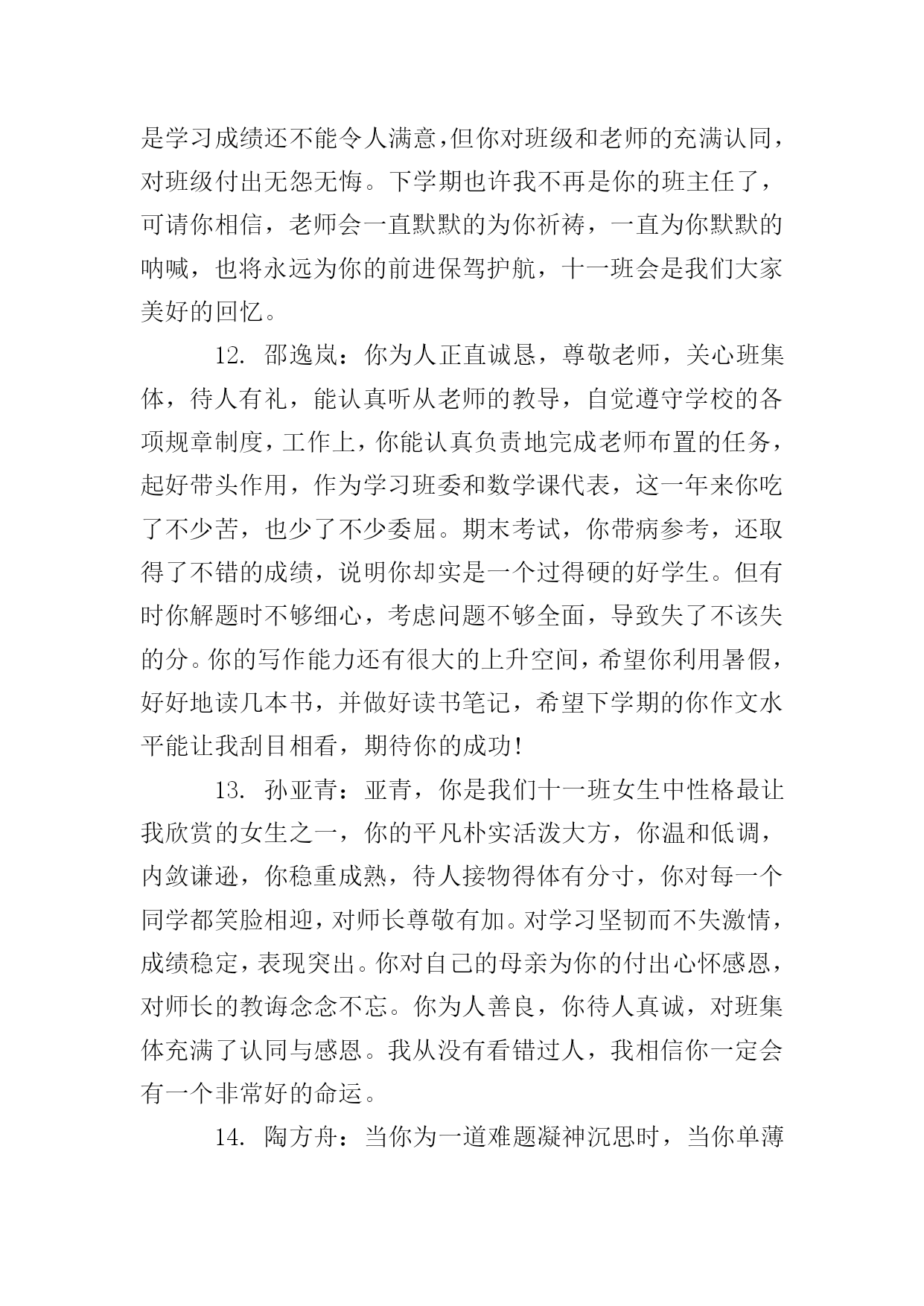 是学习成绩还不能令人满意，但你对班级和老师的充满认同，对班级付出无怨无悔。下学期也许我不再是你的班主任了，可请你相信，老师会一直默默的为你祈祷，一直为你默默的呐喊，也将永远为你的前进保驾护航，十一班会是我们大家美好的回忆。

12. 邵逸岚：你为人正直诚恳，尊敬老师，关心班集体，待人有礼，能认真听从老师的教导，自觉遵守学校的各项规章制度，工作上，你能认真负责地完成老师布置的任务，起好带头作用，作为学习班委和数学课代表，这一年来你吃了不少苦，也少了不少委屈。期末考试，你带病参考，还取得了不错的成绩，说明你却实是一个过得硬的好学生。但有时你解题时不够细心，考虑问题不够全面，导致失了不该失的分。你的写作能力还有很大的上升空间，希望你利用暑假，好好地读几本书，并做好读书笔记，希望下学期的你作文水平能让我刮目相看，期待你的成功！

13. 孙亚青：亚青，你是我们十一班女生中性格最让我欣赏的女生之一，你的平凡朴实活泼大方，你温和低调，内敛谦逊，你稳重成熟，待人接物得体有分寸，你对每一个同学都笑脸相迎，对师长尊敬有加。对学习坚韧而不失激情，成绩稳定，表现突出。你对自己的母亲为你的付出心怀感恩，对师长的教诲念念不忘。你为人善良，你待人真诚，对班集体充满了认同与感恩。我从没有看错过人，我相信你一定会有一个非常好的命运。

14. 陶方舟：当你为一道难题凝神沉思时，当你单薄